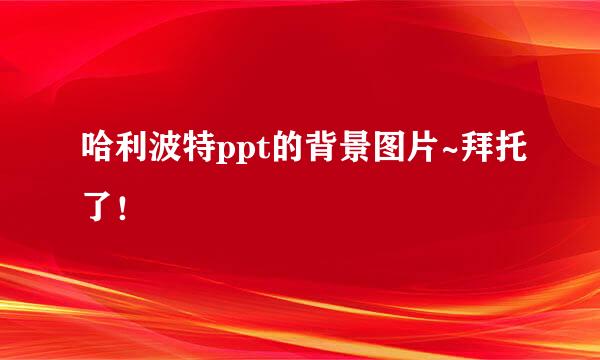 哈利波特ppt的背景图片~拜托了！